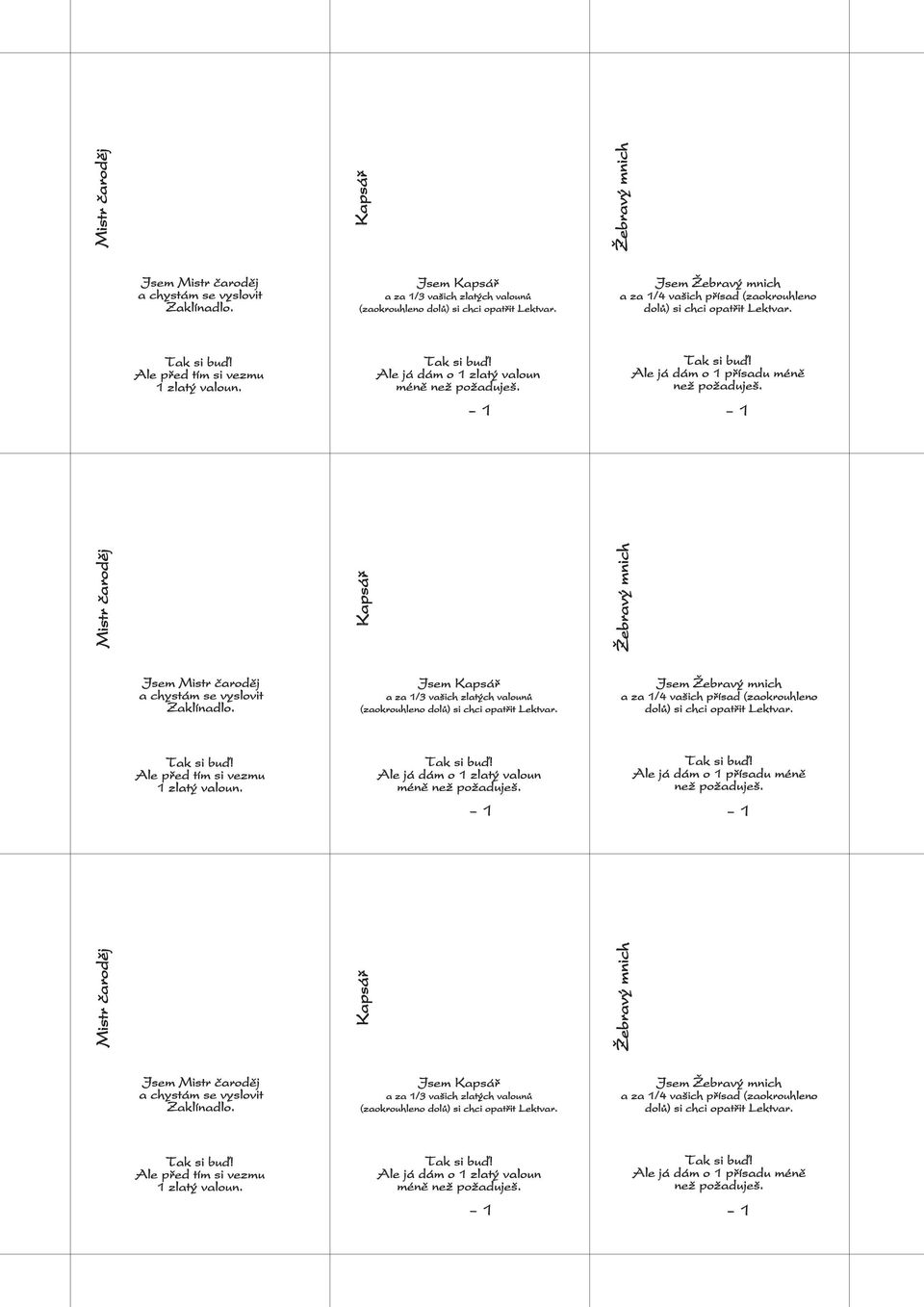 Mistr čaroděj

Jsem Mistr čaroděj a chystám se vyslovit Zaklínadlo.

Tak si buď! Ale před tím si vezmu 1 zlatý valoun.

Kapsář

Jsem Kapsář a za 1/3 vašich zlatých valounů (zaokrouhleno dolů) si chci opatřit Lektvar.

Tak si buď! Ale já dám o 1 zlatý valoun méně než požaduješ.

– 1

Žebravý mnich

Jsem Žebravý mnich a za 1/4 vašich přísad (zaokrouhleno dolů) si chci opatřit Lektvar.

Tak si buď! Ale já dám o 1 přísadu méně než požaduješ.

– 1

Mistr čaroděj

Jsem Mistr čaroděj a chystám se vyslovit Zaklínadlo.

Tak si buď! Ale před tím si vezmu 1 zlatý valoun.

Kapsář

Jsem Kapsář a za 1/3 vašich zlatých valounů (zaokrouhleno dolů) si chci opatřit Lektvar.

Tak si buď! Ale já dám o 1 zlatý valoun méně než požaduješ.

– 1

Žebravý mnich

Jsem Žebravý mnich a za 1/4 vašich přísad (zaokrouhleno dolů) si chci opatřit Lektvar.

Tak si buď! Ale já dám o 1 přísadu méně než požaduješ.

– 1

Mistr čaroděj

Jsem Mistr čaroděj a chystám se vyslovit Zaklínadlo.

Tak si buď! Ale před tím si vezmu 1 zlatý valoun.

Kapsář

Jsem Kapsář a za 1/3 vašich zlatých valounů (zaokrouhleno dolů) si chci opatřit Lektvar.

Tak si buď! Ale já dám o 1 zlatý valoun méně než požaduješ.

– 1

Žebravý mnich

Jsem Žebravý mnich a za 1/4 vašich přísad (zaokrouhleno dolů) si chci opatřit Lektvar.

Tak si buď! Ale já dám o 1 přísadu méně než požaduješ.

– 1